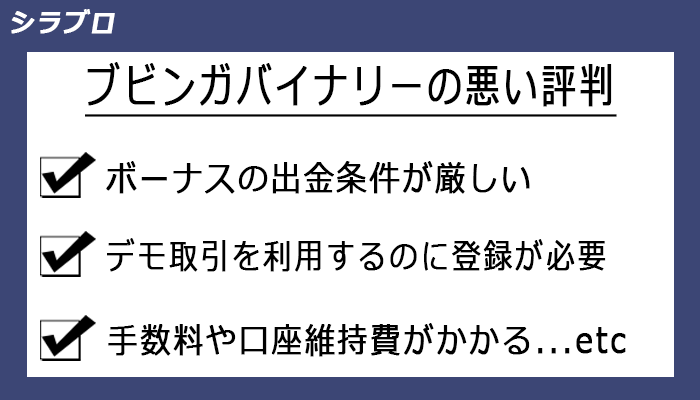 シラブロ

ブビンガバイナリーの悪い評判

ボーナスの出金条件が厳しい

デモ取引を利用するのに登録が必要

手数料や口座維持費がかかる...etc